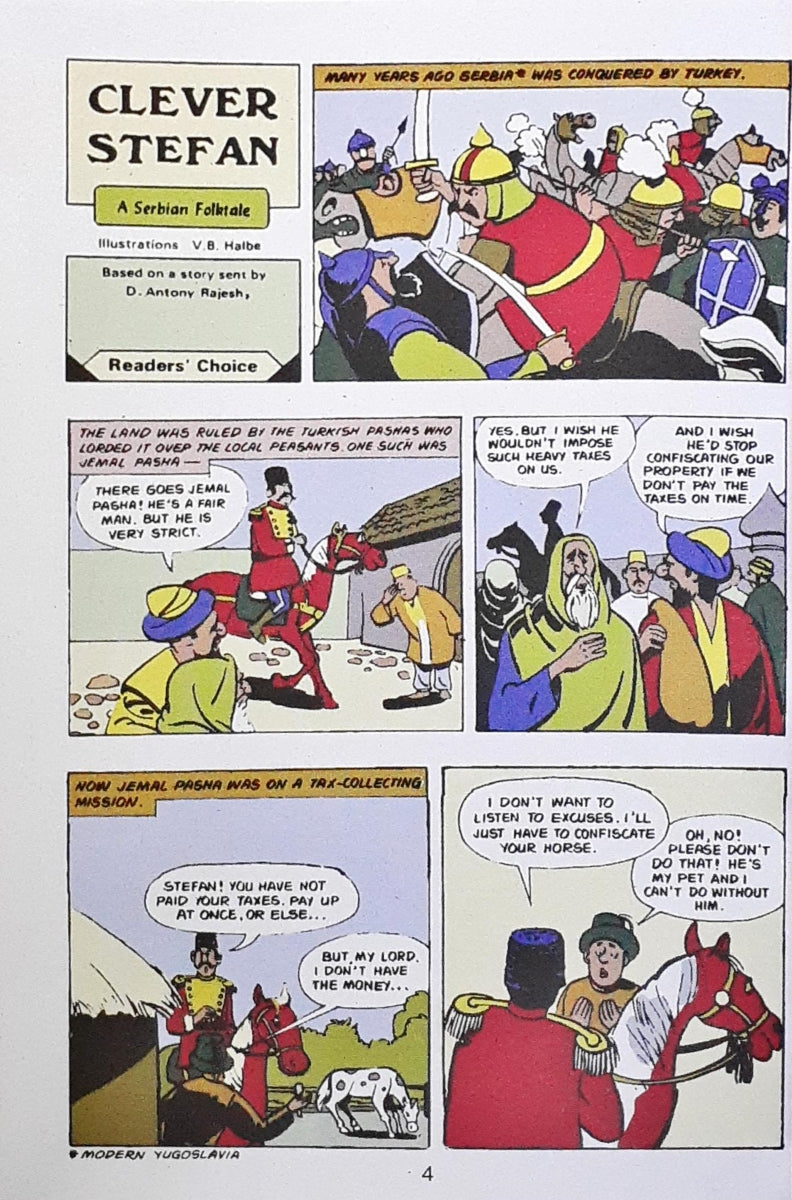 CLEVER STEFAN

A Serbian Folktale

Illustrations V.B. Halbe

Based on a story sent by D. Antony Rajesh,

Readers' Choice

MANY YEARS AGO SERBIA* WAS CONQUERED BY TURKEY.

THE LAND WAS RULED BY THE TURKISH PASHAS WHO LORDED IT OVER THE LOCAL PEASANTS. ONE SUCH WAS JEMAL PASHA —

THERE GOES JEMAL PASHA! HE'S A FAIR MAN. BUT HE IS VERY STRICT.

YES. BUT I WISH HE WOULDN'T IMPOSE SUCH HEAVY TAXES ON US.

AND I WISH HE'D STOP CONFISCATING OUR PROPERTY IF WE DON'T PAY THE TAXES ON TIME.

NOW JEMAL PASHA WAS ON A TAX-COLLECTING MISSION.

STEFAN! YOU HAVE NOT PAID YOUR TAXES. PAY UP AT ONCE, OR ELSE...

BUT, MY LORD, I DON'T HAVE THE MONEY...

I DON'T WANT TO LISTEN TO EXCUSES. I'LL JUST HAVE TO CONFISCATE YOUR HORSE.

OH, NO! PLEASE DON'T DO THAT! HE'S MY PET AND I CAN'T DO WITHOUT HIM.

* MODERN YUGOSLAVIA

4